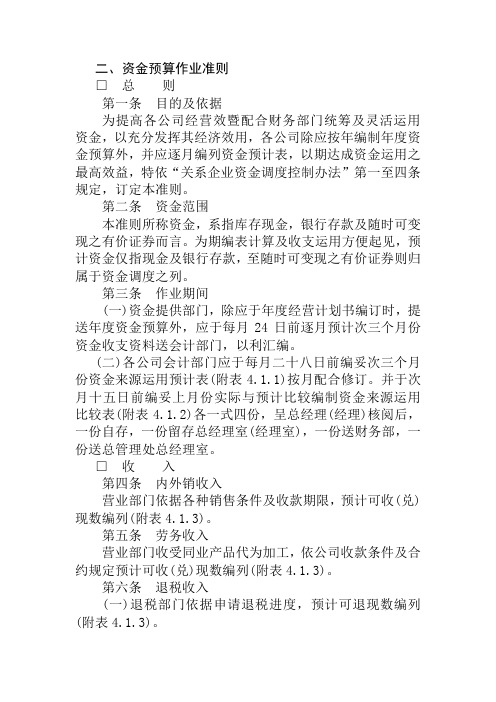 二、资金预算作业准则

□ 总 则

第一条 目的及依据

为提高各公司经营效暨配合财务部门统筹及灵活运用资金，以充分发挥其经济效用，各公司除应按年编制年度资金预算外，并应逐月编列资金预计表，以期达成资金运用之最高效益，特依“关系企业资金调度控制办法”第一至四条规定，订定本准则。

第二条 资金范围

本准则所称资金，系指库存现金，银行存款及随时可变现之有价证券而言。为期编表计算及收支运用方便起见，预计资金仅指现金及银行存款，至随时可变现之有价证券则归属于资金调度之列。

第三条 作业期间

(一)资金提供部门，除应于年度经营计划书编订时，提送年度资金预算外，应于每月 24 日前逐月预计次三个月份资金收支资料送会计部门，以利汇编。

(二)各公司会计部门应于每月二十八日前编妥次三个月份资金来源运用预计表(附表 4.1.1)按月配合修订。并于次月十五日前编妥上月份实际与预计比较编制资金来源运用比较表(附表 4.1.2)各一式四份，呈总经理(经理)核阅后，一份自存，一份留存总经理室(经理室)，一份送财务部，一份送总管理处总经理室。

□ 收 入

第四条 内外销收入

营业部门依据各种销售条件及收款期限，预计可收(兑)现数编列(附表 4.1.3)。

第五条 劳务收入

营业部门收受同业产品代为加工，依公司收款条件及合约规定预计可收(兑)现数编列(附表 4.1.3)。

第六条 退税收入

(一)退税部门依据申请退税进度，预计可退现数编列(附表 4.1.3)。